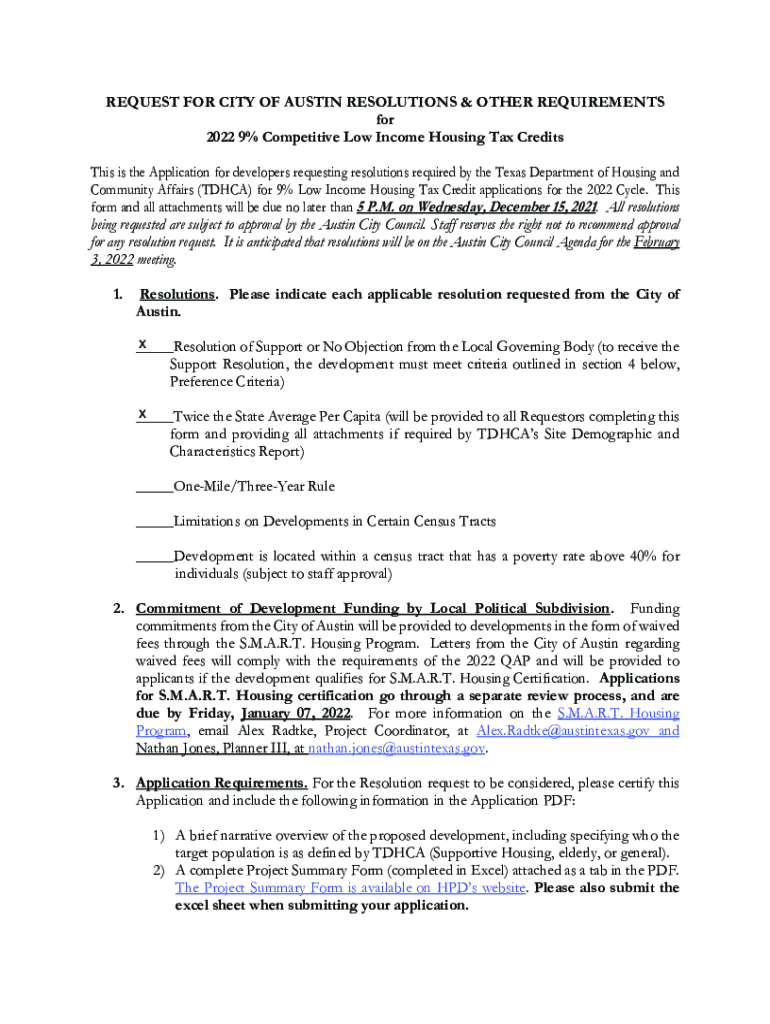 REQUEST FOR CITY OF AUSTIN RESOLUTIONS & OTHER REQUIREMENTS
for
2022 9% Competitive Low Income Housing Tax Credits

This is the Application for developers requesting resolutions required by the Texas Department of Housing and Community Affairs (TDHCA) for 9% Low Income Housing Tax Credit applications for the 2022 Cycle. This form and all attachments will be due no later than 5 P.M. on Wednesday, December 15, 2021. All resolutions being requested are subject to approval by the Austin City Council. Staff reserves the right not to recommend approval for any resolution request. It is anticipated that resolutions will be on the Austin City Council Agenda for the February 3, 2022 meeting.

1. Resolutions. Please indicate each applicable resolution requested from the City of Austin.

x Resolution of Support or No Objection from the Local Governing Body (to receive the Support Resolution, the development must meet criteria outlined in section 4 below, Preference Criteria)

x Twice the State Average Per Capita (will be provided to all Requestors completing this form and providing all attachments if required by TDHCA's Site Demographic and Characteristics Report)

_____One-Mile/Three-Year Rule

_____Limitations on Developments in Certain Census Tracts

_____Development is located within a census tract that has a poverty rate above 40% for individuals (subject to staff approval)

2. Commitment of Development Funding by Local Political Subdivision. Funding commitments from the City of Austin will be provided to developments in the form of waived fees through the S.M.A.R.T. Housing Program. Letters from the City of Austin regarding waived fees will comply with the requirements of the 2022 QAP and will be provided to applicants if the development qualifies for S.M.A.R.T. Housing Certification. Applications for S.M.A.R.T. Housing certification go through a separate review process, and are due by Friday, January 07, 2022. For more information on the S.M.A.R.T. Housing Program, email Alex Radtke, Project Coordinator, at Alex.Radtke@austintexas.gov and Nathan Jones, Planner III, at nathan.jones@austintexas.gov.

3. Application Requirements. For the Resolution request to be considered, please certify this Application and include the following information in the Application PDF:

1) A brief narrative overview of the proposed development, including specifying who the target population is as defined by TDHCA (Supportive Housing, elderly, or general).
2) A complete Project Summary Form (completed in Excel) attached as a tab in the PDF. The Project Summary Form is available on HPD's website. Please also submit the excel sheet when submitting your application.